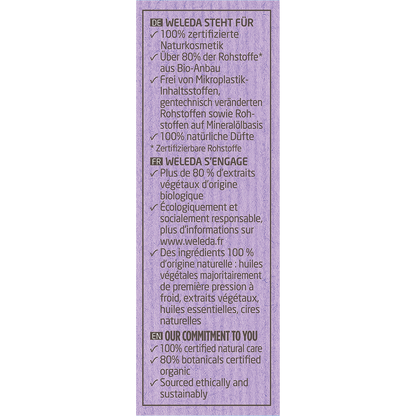 DE WELEDA STEHT FÜR
✓ 100% zertifizierte Naturkosmetik
✓ Über 80% der Rohstoffe* aus Bio-Anbau
✓ Frei von Mikroplastik-Inhaltsstoffen, gentechnisch veränderten Rohstoffen sowie Rohstoffen auf Mineralölbasis
✓ 100% natürliche Düfte
* Zertifizierbare Rohstoffe

FR WELEDA S'ENGAGE
✓ Plus de 80 % d'extraits végétaux d'origine biologique
✓ Écologiquement et socialement responsable, plus d'informations sur www.weleda.fr
✓ Des ingrédients 100 % d'origine naturelle : huiles végétales majoritairement de première pression à froid, extraits végétaux, huiles essentielles, cires naturelles

EN OUR COMMITMENT TO YOU
✓ 100% certified natural care
✓ 80% botanicals certified organic
✓ Sourced ethically and sustainably